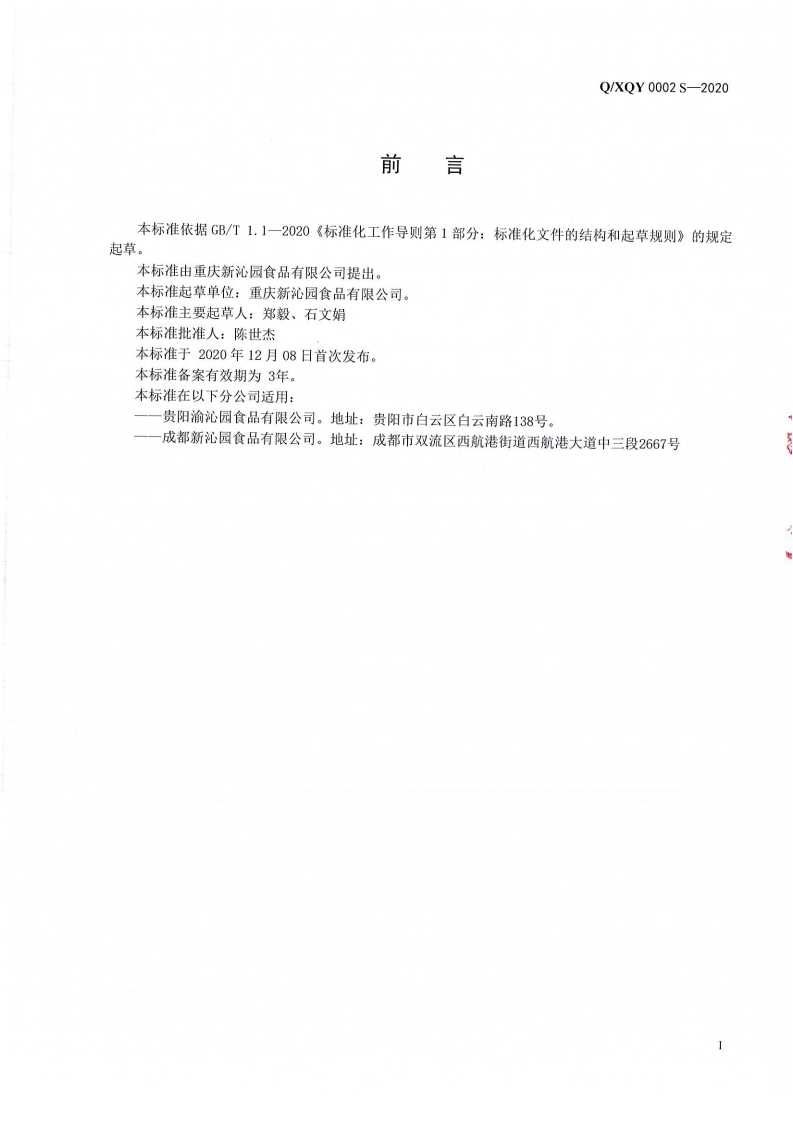 Q/XQY 0002 S—2020

前　言

本标准依据 GB/T 1.1—2020《标准化工作导则第 1 部分：标准化文件的结构和起草规则》的规定起草。

本标准由重庆新沁园食品有限公司提出。

本标准起草单位：重庆新沁园食品有限公司。

本标准主要起草人：郑毅、石文娟

本标准批准人：陈世杰

本标准于 2020 年 12 月 08 日首次发布。

本标准备案有效期为 3年。

本标准在以下分公司适用：

——贵阳渝沁园食品有限公司。地址：贵阳市白云区白云南路138号。

——成都新沁园食品有限公司。地址：成都市双流区西航港街道西航港大道中三段2667号

I